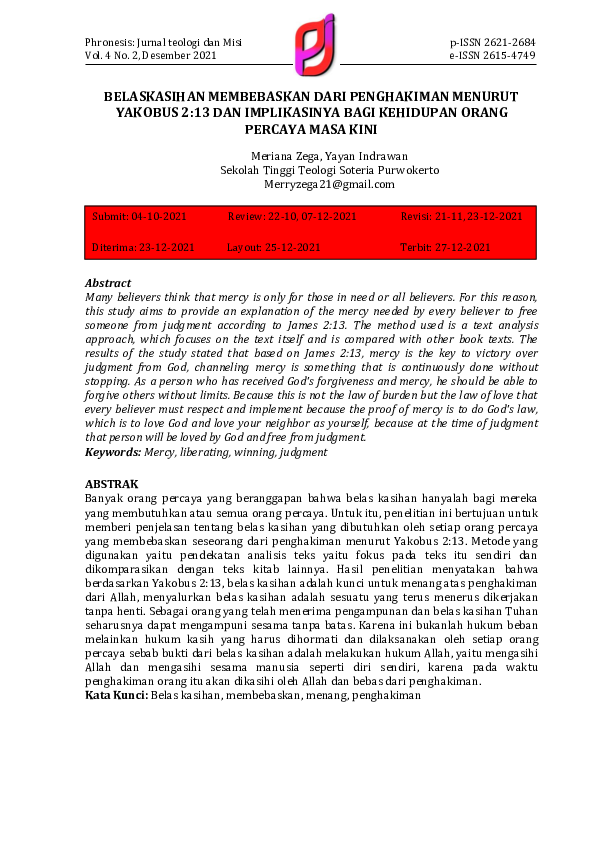 Phronesis: Jurnal teologi dan Misi
Vol. 4 No. 2, Desember 2021

p-ISSN 2621-2684
e-ISSN 2615-4749

BELASKASIHAN MEMBEBASKAN DARI PENGHAKIMAN MENURUT YAKOBUS 2:13 DAN IMPLIKASINYA BAGI KEHIDUPAN ORANG PERCAYA MASA KINI

Meriana Zega, Yayan Indrawan
Sekolah Tinggi Teologi Soteria Purwokerto
Merryzega21@gmail.com

| Submit: 04-10-2021 | Review: 22-10, 07-12-2021 | Revisi: 21-11, 23-12-2021 |
|---|---|---|
| Diterima: 23-12-2021 | Layout: 25-12-2021 | Terbit: 27-12-2021 |

Abstract
Many believers think that mercy is only for those in need or all believers. For this reason, this study aims to provide an explanation of the mercy needed by every believer to free someone from judgment according to James 2:13. The method used is a text analysis approach, which focuses on the text itself and is compared with other book texts. The results of the study stated that based on James 2:13, mercy is the key to victory over judgment from God, channeling mercy is something that is continuously done without stopping. As a person who has received God's forgiveness and mercy, he should be able to forgive others without limits. Because this is not the law of burden but the law of love that every believer must respect and implement because the proof of mercy is to do God's law, which is to love God and love your neighbor as yourself, because at the time of judgment that person will be loved by God and free from judgment.
Keywords: Mercy, liberating, winning, judgment

ABSTRAK
Banyak orang percaya yang beranggapan bahwa belas kasihan hanyalah bagi mereka yang membutuhkan atau semua orang percaya. Untuk itu, penelitian ini bertujuan untuk memberi penjelasan tentang belas kasihan yang dibutuhkan oleh setiap orang percaya yang membebaskan seseorang dari penghakiman menurut Yakobus 2:13. Metode yang digunakan yaitu pendekatan analisis teks yaitu fokus pada teks itu sendiri dan dikomparasikan dengan teks kitab lainnya. Hasil penelitian menyatakan bahwa berdasarkan Yakobus 2:13, belas kasihan adalah kunci untuk menang atas penghakiman dari Allah, menyalurkan belas kasihan adalah sesuatu yang terus menerus dikerjakan tanpa henti. Sebagai orang yang telah menerima pengampunan dan belas kasihan Tuhan seharusnya dapat mengampuni sesama tanpa batas. Karena ini bukanlah hukum beban melainkan hukum kasih yang harus dihormati dan dilaksanakan oleh setiap orang percaya sebab bukti dari belas kasihan adalah melakukan hukum Allah, yaitu mengasihi Allah dan mengasihi sesama manusia seperti diri sendiri, karena pada waktu penghakiman orang itu akan dikasihi oleh Allah dan bebas dari penghakiman.
Kata Kunci: Belas kasihan, membebaskan, menang, penghakiman